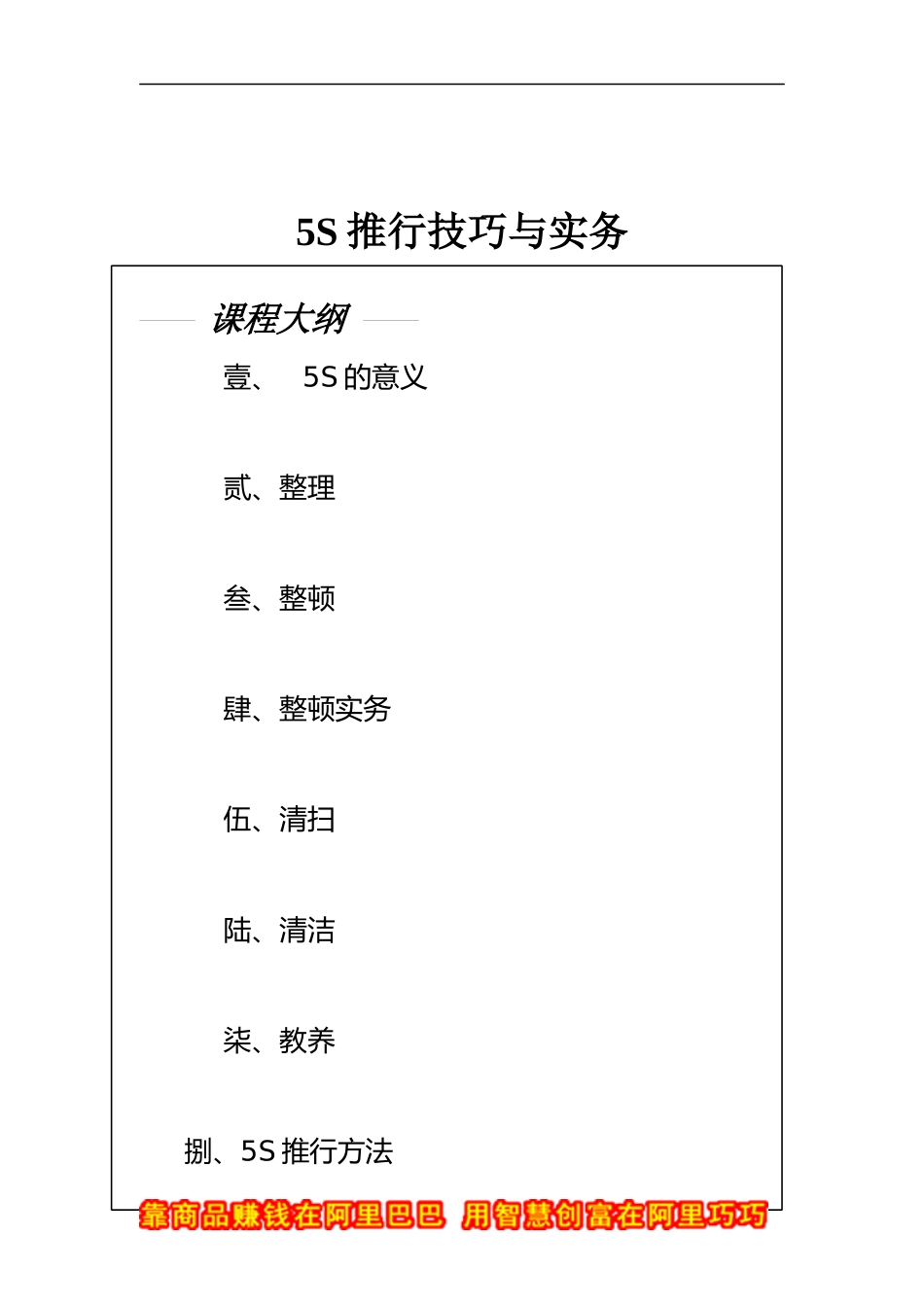 5S 推行技巧与实务

课程大纲

壹、 5S 的意义

贰、整理

叁、整顿

肆、整顿实务

伍、清扫

陆、清洁

柒、教养

捌、5S 推行方法

靠商品赚钱在阿里巴巴 用智慧创富在阿里巧巧